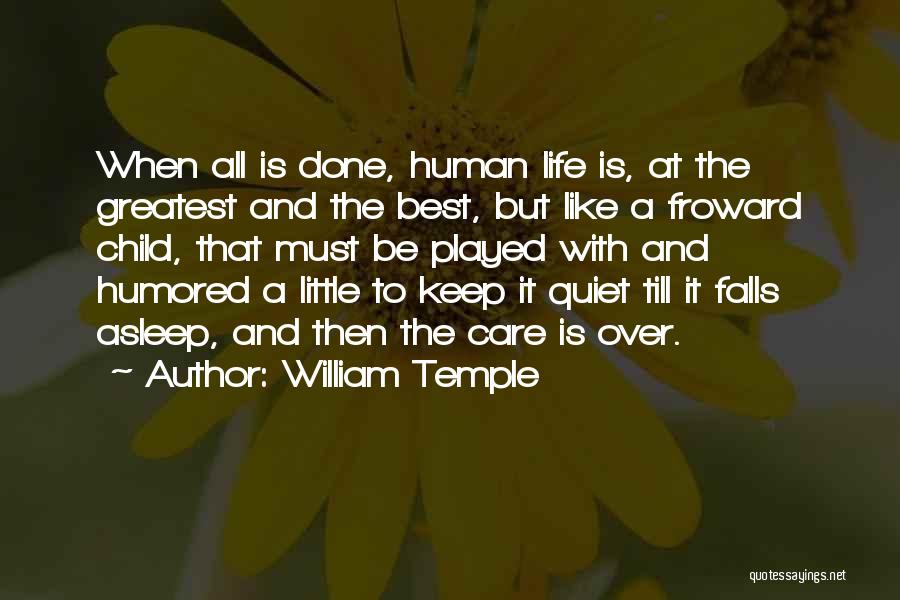 When all is done, human life is, at the greatest and the best, but like a froward child, that must be played with and humored a little to keep it quiet till it falls asleep, and then the care is over.
~ Author: William Temple

quotessayings.net